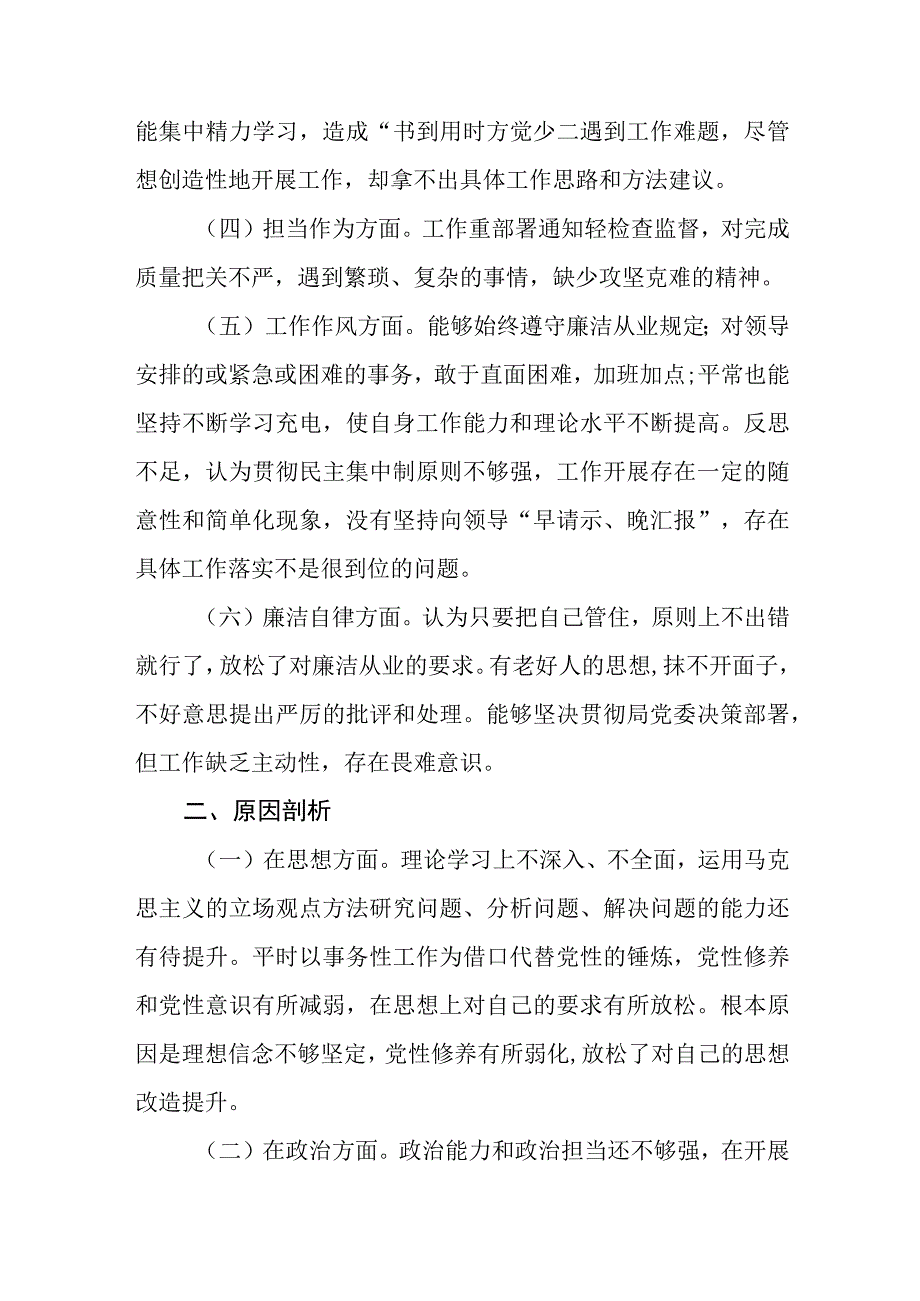 能集中精力学习，造成“书到用时方觉少二遇到工作难题，尽管想创造性地开展工作，却拿不出具体工作思路和方法建议。

（四）担当作为方面。工作重部署通知轻检查监督，对完成质量把关不严，遇到繁琐、复杂的事情，缺少攻坚克难的精神。

（五）工作作风方面。能够始终遵守廉洁从业规定；对领导安排的或紧急或困难的事务，敢于直面困难，加班加点；平常也能坚持不断学习充电，使自身工作能力和理论水平不断提高。反思不足，认为贯彻民主集中制原则不够强，工作开展存在一定的随意性和简单化现象，没有坚持向领导“早请示、晚汇报”，存在具体工作落实不是很到位的问题。

（六）廉洁自律方面。认为只要把自己管住，原则上不出错就行了，放松了对廉洁从业的要求。有老好人的思想，抹不开面子，不好意思提出严厉的批评和处理。能够坚决贯彻局党委决策部署，但工作缺乏主动性，存在畏难意识。

二、原因剖析

（一）在思想方面。理论学习上不深入、不全面，运用马克思主义的立场观点方法研究问题、分析问题、解决问题的能力还有待提升。平时以事务性工作为借口代替党性的锤炼，党性修养和党性意识有所减弱，在思想上对自己的要求有所放松。根本原因是理想信念不够坚定，党性修养有所弱化，放松了对自己的思想改造提升。

（二）在政治方面。政治能力和政治担当还不够强，在开展